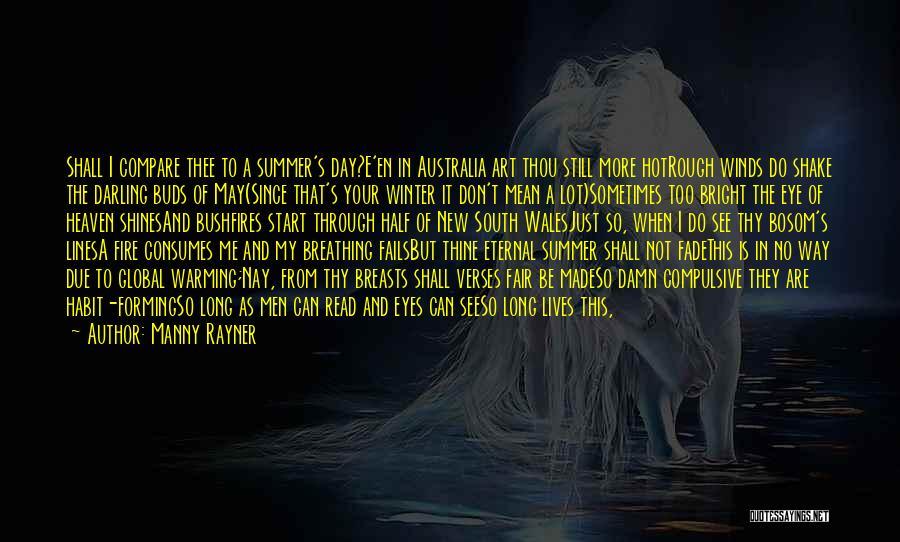 Shall I compare thee to a summer's day?E'en in Australia art thou still more hotRough winds do shake the darling buds of May(Since that's your winter it don't mean a lot)Sometimes too bright the eye of heaven shinesAnd bushfires start through half of New South WalesJust so, when I do see thy bosom's linesA fire consumes me and my breathing failsBut thine eternal summer shall not fadeThis is in no way due to global warming;Nay, from thy breasts shall verses fair be madeSo damn compulsive they are habit-formingSo long as men can read and eyes can seeSo long lives this,

— Author: Manny Rayner

QUOTESSAYINGS.NET